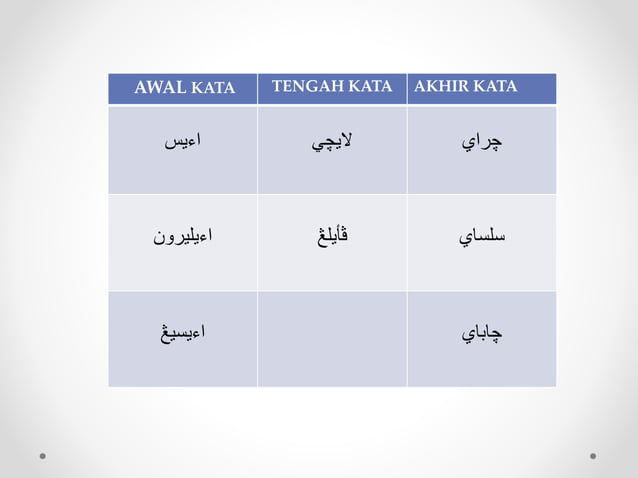 | AWAL KATA | TENGAH KATA | AKHIR KATA |
|---|---|---|
| اءيس | لايچي | چراي |
| اءيليرون | ڤأيلڠ | سلساي |
| اءيسيڠ | | چاباي |